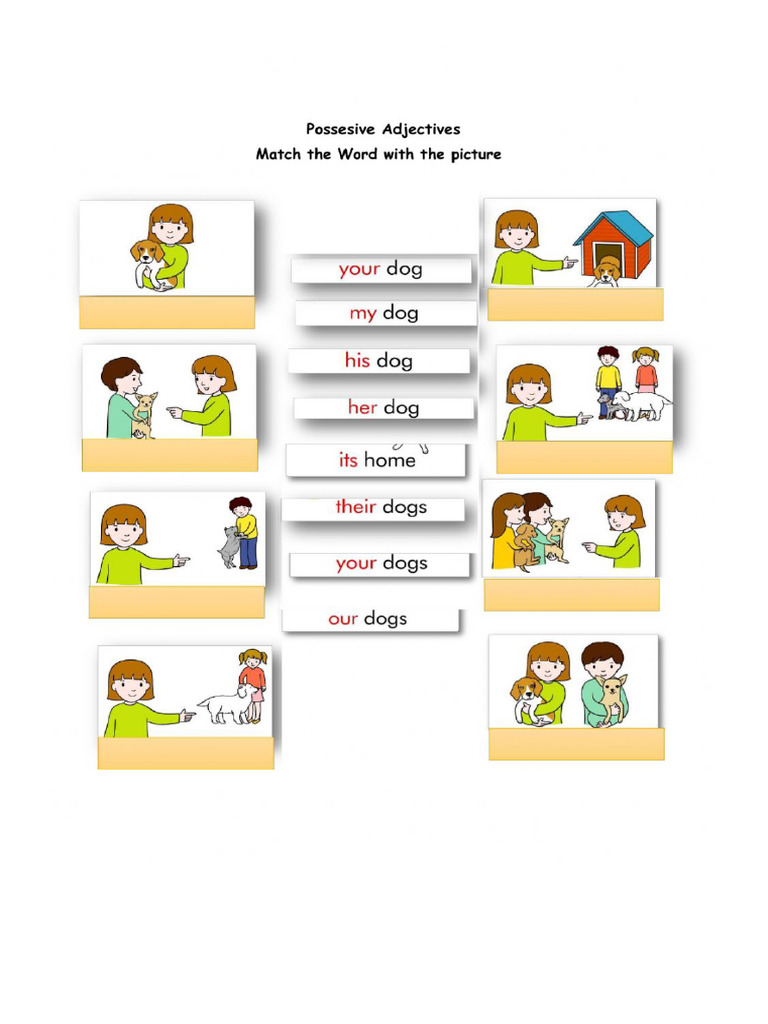 Possesive Adjectives
Match the Word with the picture

your dog

my dog

his dog

her dog

its home

their dogs

your dogs

our dogs